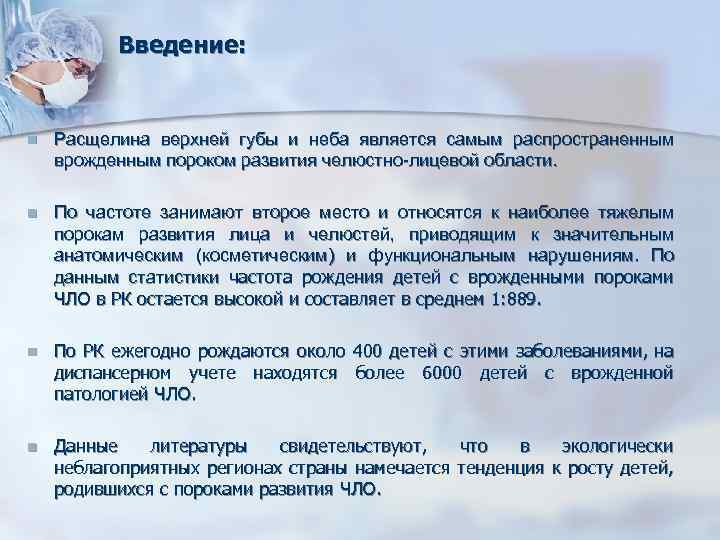 Введение:

Расщелина верхней губы и неба является самым распространенным врожденным пороком развития челюстно-лицевой области.

По частоте занимают второе место и относятся к наиболее тяжелым порокам развития лица и челюстей, приводящим к значительным анатомическим (косметическим) и функциональным нарушениям. По данным статистики частота рождения детей с врожденными пороками ЧЛО в РК остается высокой и составляет в среднем 1:889.

По РК ежегодно рождаются около 400 детей с этими заболеваниями, на диспансерном учете находятся более 6000 детей с врожденной патологией ЧЛО.

Данные литературы свидетельствуют, что в экологически неблагоприятных регионах страны намечается тенденция к росту детей, родившихся с пороками развития ЧЛО.